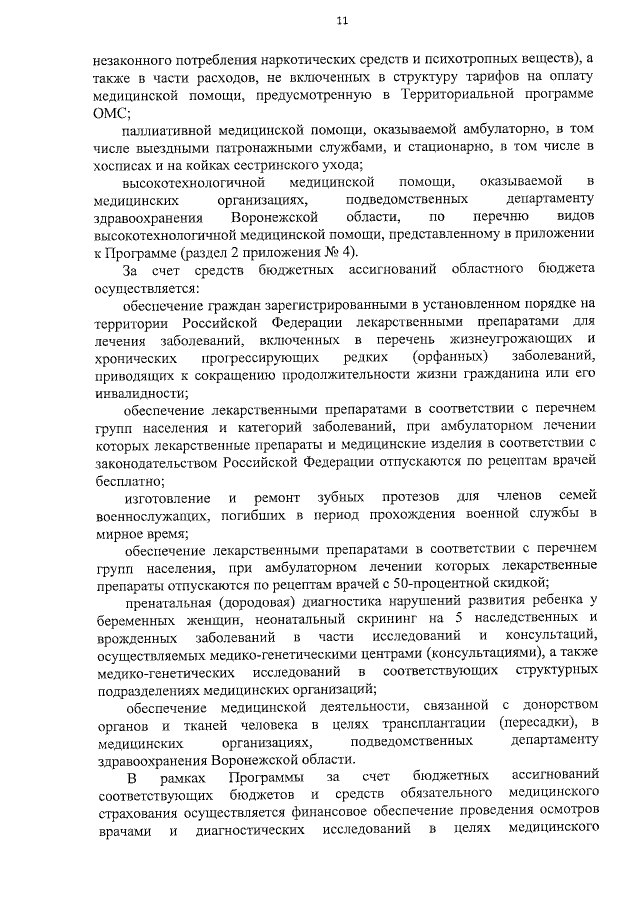 11

незаконного потребления наркотических средств и психотропных веществ), а также в части расходов, не включенных в структуру тарифов на оплату медицинской помощи, предусмотренную в Территориальной программе ОМС;

паллиативной медицинской помощи, оказываемой амбулаторно, в том числе выездными патронажными службами, и стационарно, в том числе в хосписах и на койках сестринского ухода;

высокотехнологичной медицинской помощи, оказываемой в медицинских организациях, подведомственных департаменту здравоохранения Воронежской области, по перечню видов высокотехнологичной медицинской помощи, представленному в приложении к Программе (раздел 2 приложения № 4).

За счет средств бюджетных ассигнований областного бюджета осуществляется:

обеспечение граждан зарегистрированными в установленном порядке на территории Российской Федерации лекарственными препаратами для лечения заболеваний, включенных в перечень жизнеугрожающих и хронических прогрессирующих редких (орфанных) заболеваний, приводящих к сокращению продолжительности жизни гражданина или его инвалидности;

обеспечение лекарственными препаратами в соответствии с перечнем групп населения и категорий заболеваний, при амбулаторном лечении которых лекарственные препараты и медицинские изделия в соответствии с законодательством Российской Федерации отпускаются по рецептам врачей бесплатно;

изготовление и ремонт зубных протезов для членов семей военнослужащих, погибших в период прохождения военной службы в мирное время;

обеспечение лекарственными препаратами в соответствии с перечнем групп населения, при амбулаторном лечении которых лекарственные препараты отпускаются по рецептам врачей с 50-процентной скидкой;

пренатальная (дородовая) диагностика нарушений развития ребенка у беременных женщин, неонатальный скрининг на 5 наследственных и врожденных заболеваний в части исследований и консультаций, осуществляемых медико-генетическими центрами (консультациями), а также медико-генетических исследований в соответствующих структурных подразделениях медицинских организаций;

обеспечение медицинской деятельности, связанной с донорством органов и тканей человека в целях трансплантации (пересадки), в медицинских организациях, подведомственных департаменту здравоохранения Воронежской области.

В рамках Программы за счет бюджетных ассигнований соответствующих бюджетов и средств обязательного медицинского страхования осуществляется финансовое обеспечение проведения осмотров врачами и диагностических исследований в целях медицинского